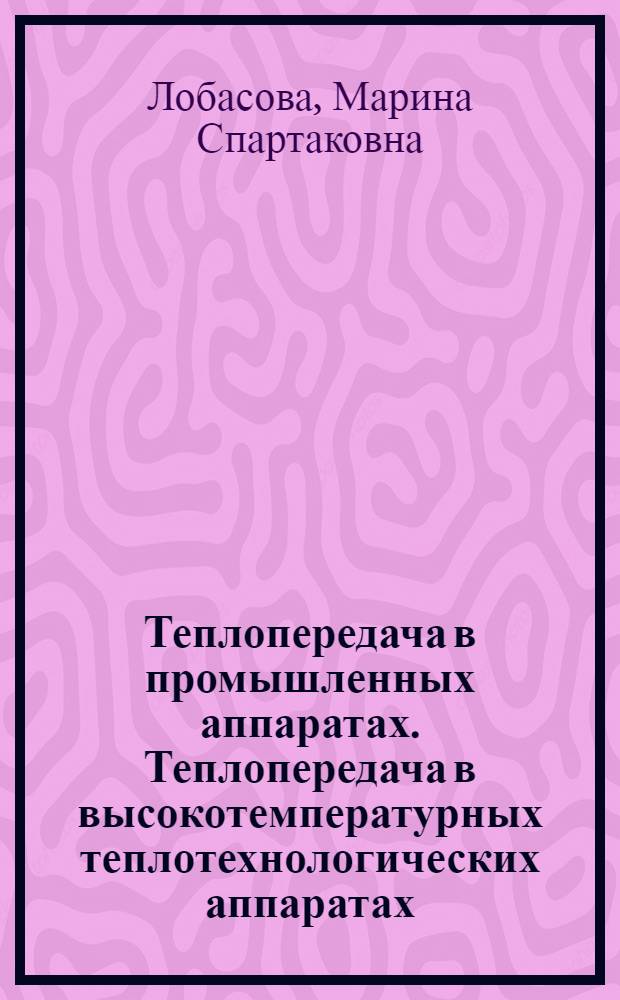 Лобасова, Марина Спартаковна

Теплопередача в промышленных аппаратах. Теплопередача в высокотемпературных теплотехнологических аппаратах